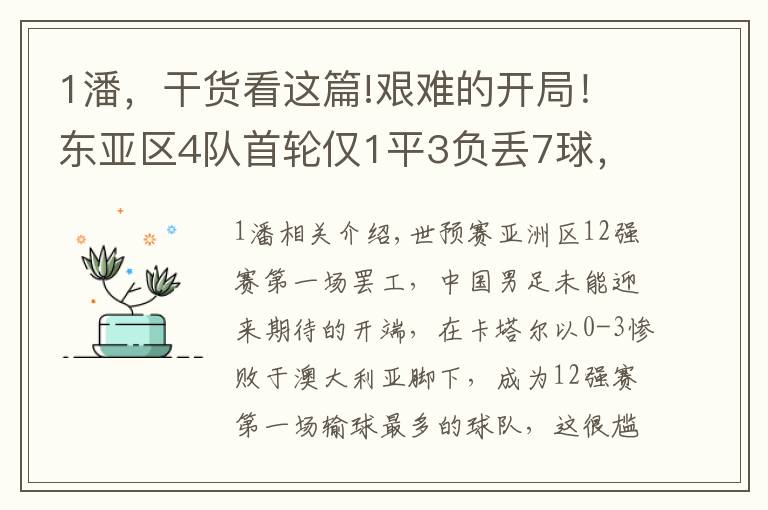 1潘，干货看这篇!艰难的开局！东亚区4队首轮仅1平3负丢7球，

1潘相关介绍，世预赛亚洲区12强赛第一场罢工，中国男足未能迎来期待的开端，在卡塔尔以0-3惨败于澳大利亚脚下，成为12强赛第一场输球最多的球队，这很尴